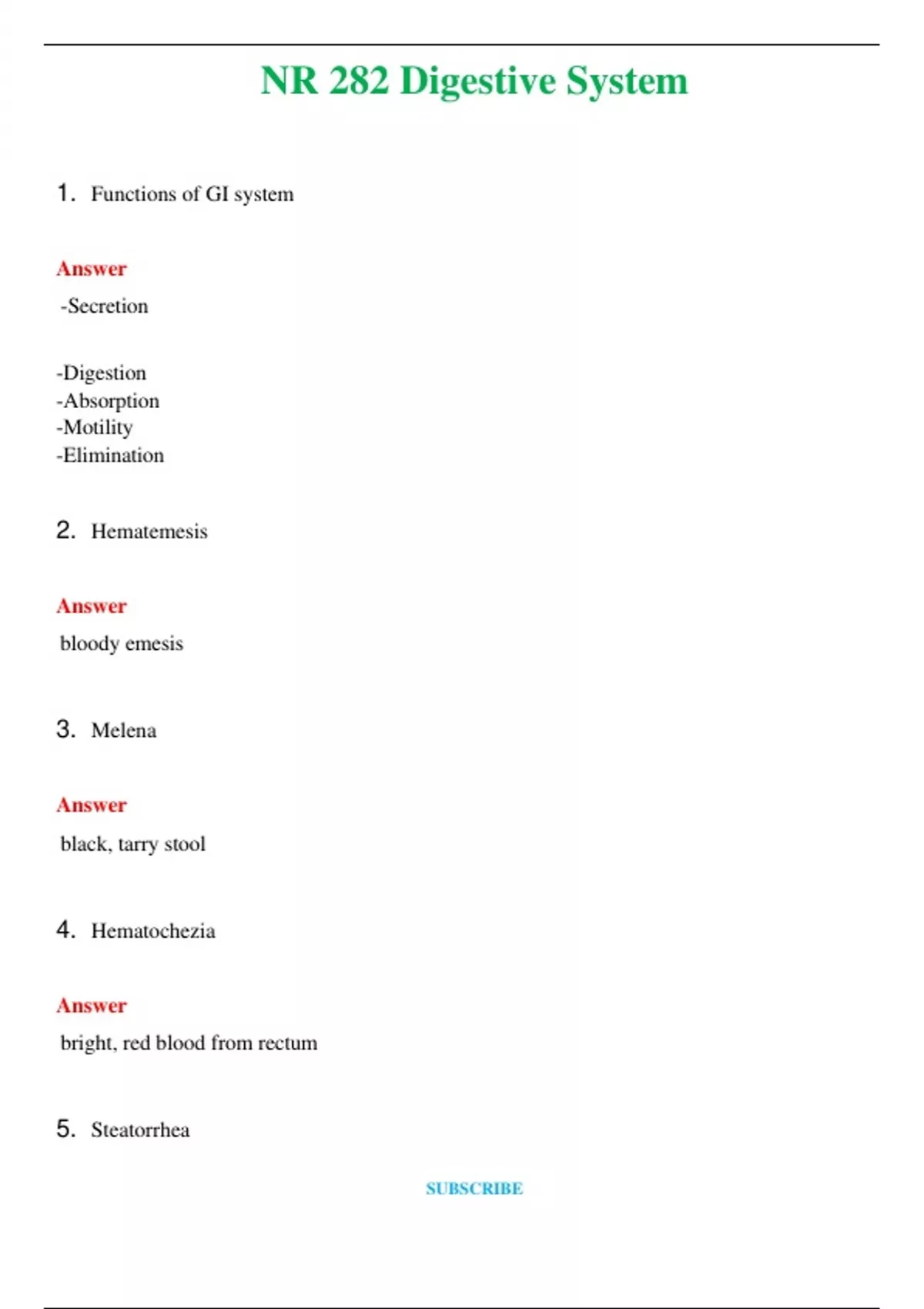 NR 282 Digestive System

1. Functions of GI system

Answer

-Secretion

-Digestion
-Absorption
-Motility
-Elimination

2. Hematemesis

Answer

bloody emesis

3. Melena

Answer

black, tarry stool

4. Hematochezia

Answer

bright, red blood from rectum

5. Steatorrhea

SUBSCRIBE